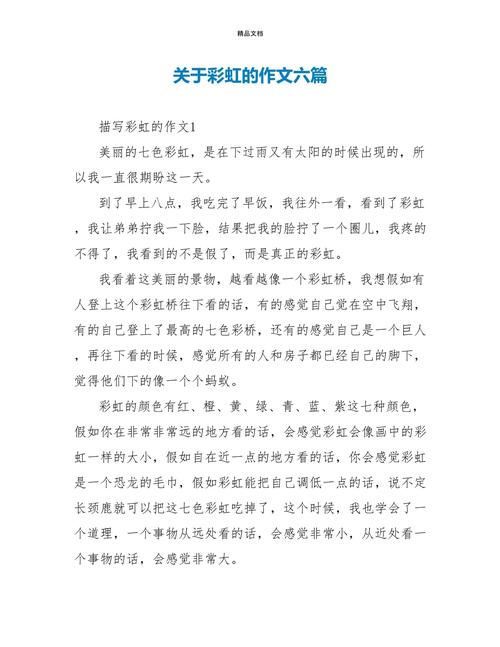 精品文档

关于彩虹的作文六篇

描写彩虹的作文1

美丽的七色彩虹，是在下过雨又有太阳的时候出现的，所以我一直很期盼这一天。

到了早上八点，我吃完了早饭，我往外一看，看到了彩虹，我让弟弟拧我一下脸，结果把我的脸拧了一个圈儿，我疼的不得了，我看到的不是假了，而是真正的彩虹。

我看着这美丽的景物，越看越像一个彩虹桥，我想假如有人登上这个彩虹桥往下看的话，有的感觉自己觉在空中飞翔，有的自己登上了最高的七色彩桥，还有的感觉自己是一个巨人，再往下看的时候，感觉所有的人和房子都已经自己的脚下，觉得他们下的像一个个蚂蚁。

彩虹的颜色有红、橙、黄、绿、青、蓝、紫这七种颜色，假如你在非常非常远的地方看的话，会感觉彩虹会像画中的彩虹一样的大小，假如自在近一点的地方看的话，你会感觉彩虹是一个恐龙的毛巾，假如彩虹能把自己调低一点的话，说不定长颈鹿就可以把这七色彩虹吃掉了，这个时候，我也学会了一个道理，一个事物从远处看的话，会感觉非常小，从近处看一个事物的话，会感觉非常大。